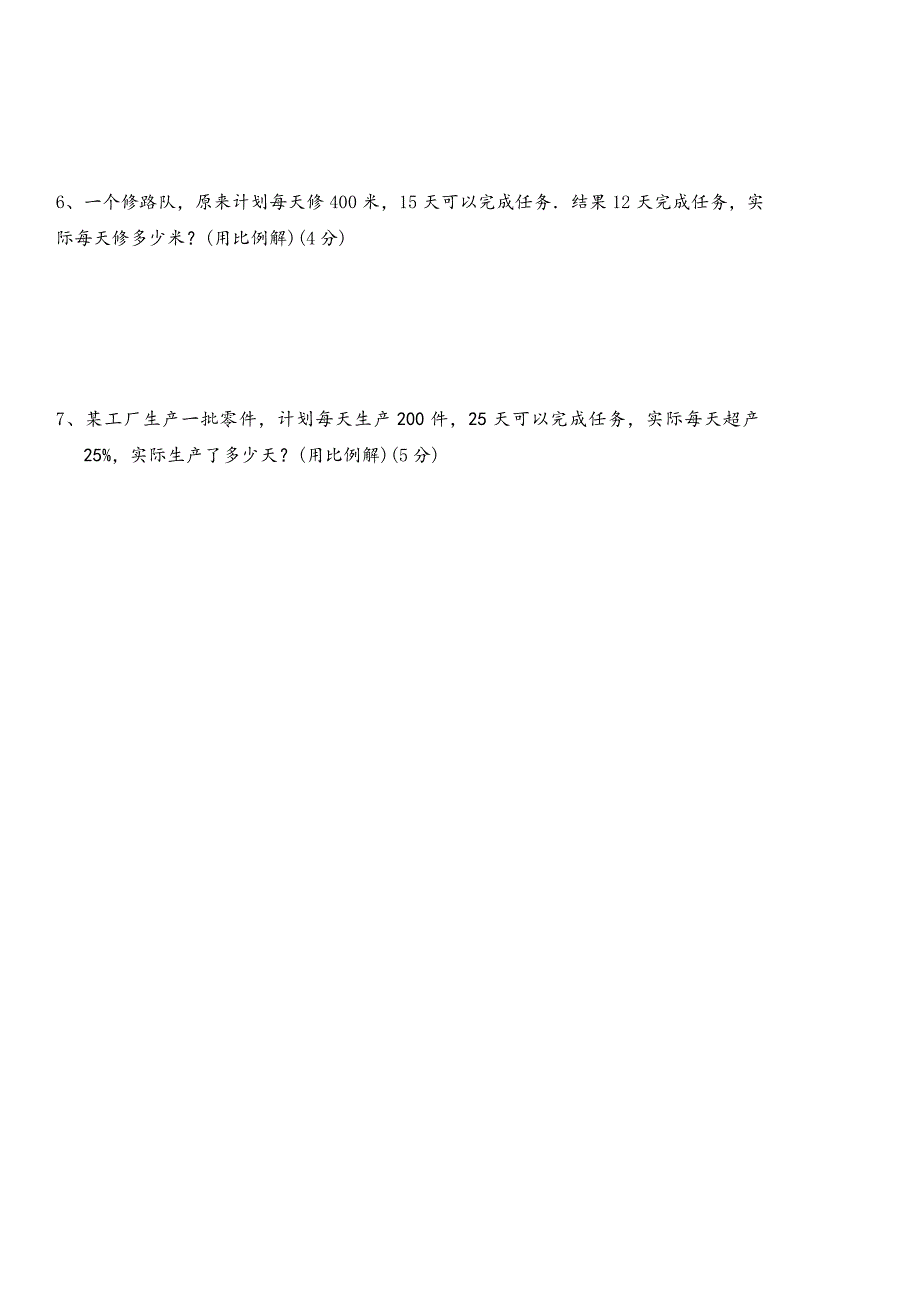 6、一个修路队，原来计划每天修400米，15天可以完成任务．结果12天完成任务，实际每天修多少米？(用比例解)(4分)

7、某工厂生产一批零件，计划每天生产200件，25天可以完成任务，实际每天超产25%，实际生产了多少天？(用比例解)(5分)